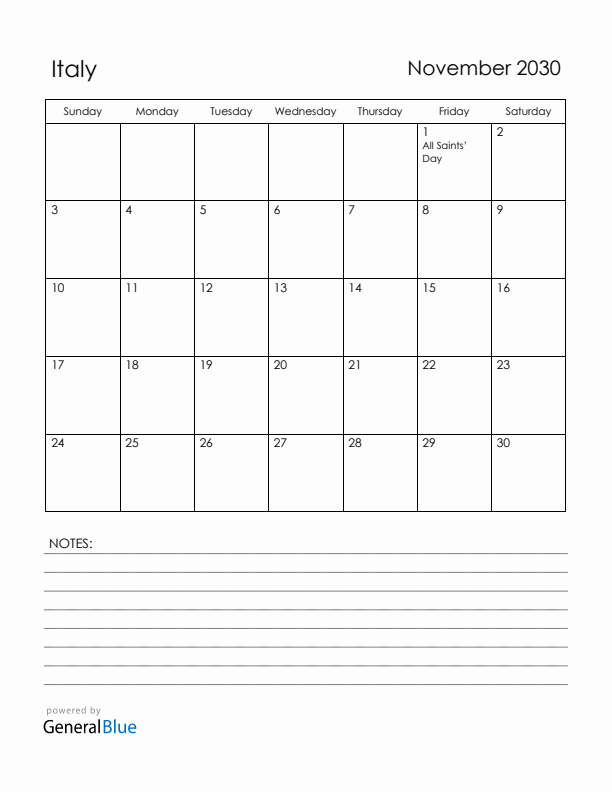 Italy

November 2030

| Sunday | Monday | Tuesday | Wednesday | Thursday | Friday | Saturday |
|---|---|---|---|---|---|---|
| | | | | | 1 All Saints' Day | 2 |
| 3 | 4 | 5 | 6 | 7 | 8 | 9 |
| 10 | 11 | 12 | 13 | 14 | 15 | 16 |
| 17 | 18 | 19 | 20 | 21 | 22 | 23 |
| 24 | 25 | 26 | 27 | 28 | 29 | 30 |

NOTES:

powered by
GeneralBlue